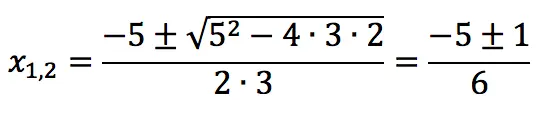 $x_{1,2} = \frac{-5 \pm \sqrt{5^2 - 4 \cdot 3 \cdot 2}}{2 \cdot 3} = \frac{-5 \pm 1}{6}$